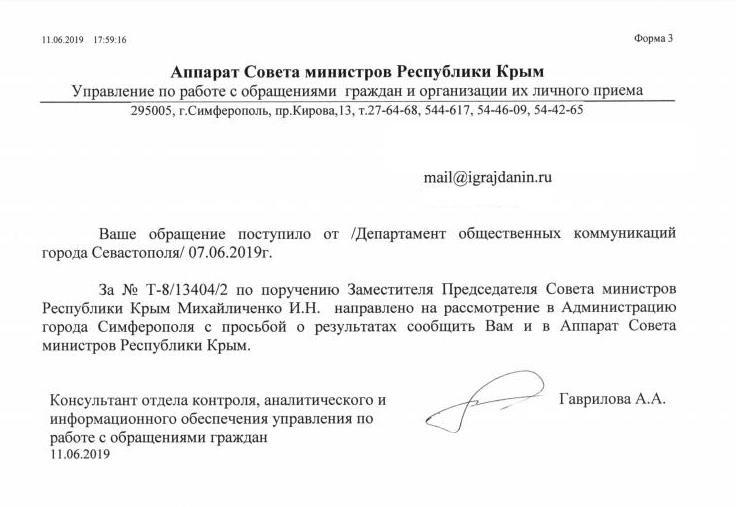 11.06.2019 17:59:16

Форма 3

Аппарат Совета министров Республики Крым

Управление по работе с обращениями граждан и организации их личного приема

295005, г.Симферополь, пр.Кирова,13, т.27-64-68, 544-617, 54-46-09, 54-42-65

mail@igrajdanin.ru

Ваше обращение поступило от /Департамент общественных коммуникаций города Севастополя/ 07.06.2019г.

За № Т-8/13404/2 по поручению Заместителя Председателя Совета министров Республики Крым Михайличенко И.Н. направлено на рассмотрение в Администрацию города Симферополя с просьбой о результатах сообщить Вам и в Аппарат Совета министров Республики Крым.

Консультант отдела контроля, аналитического и информационного обеспечения управления по работе с обращениями граждан
11.06.2019

Гаврилова А.А.